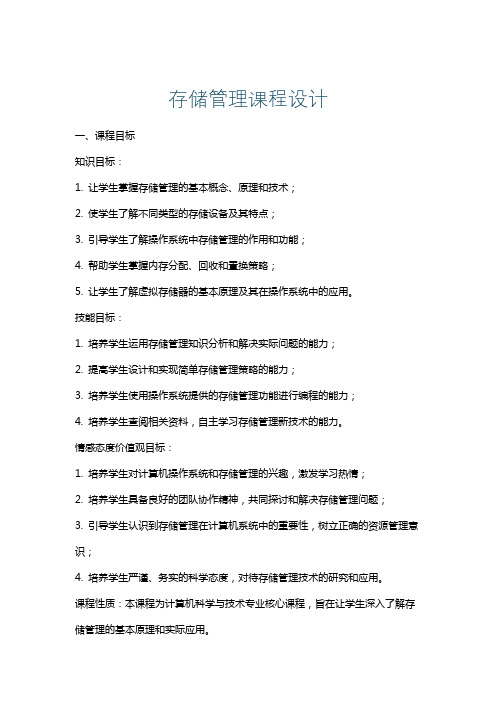 存储管理课程设计

一、课程目标

知识目标：

1. 让学生掌握存储管理的基本概念、原理和技术；

2. 使学生了解不同类型的存储设备及其特点；

3. 引导学生了解操作系统中存储管理的作用和功能；

4. 帮助学生掌握内存分配、回收和置换策略；

5. 让学生了解虚拟存储器的基本原理及其在操作系统中的应用。

技能目标：

1. 培养学生运用存储管理知识分析和解决实际问题的能力；

2. 提高学生设计和实现简单存储管理策略的能力；

3. 培养学生使用操作系统提供的存储管理功能进行编程的能力；

4. 培养学生查阅相关资料，自主学习存储管理新技术的能力。

情感态度价值观目标：

1. 培养学生对计算机操作系统和存储管理的兴趣，激发学习热情；

2. 培养学生具备良好的团队协作精神，共同探讨和解决存储管理问题；

3. 引导学生认识到存储管理在计算机系统中的重要性，树立正确的资源管理意识；

4. 培养学生严谨、务实的科学态度，对待存储管理技术的研究和应用。

课程性质：本课程为计算机科学与技术专业核心课程，旨在让学生深入了解存储管理的基本原理和实际应用。